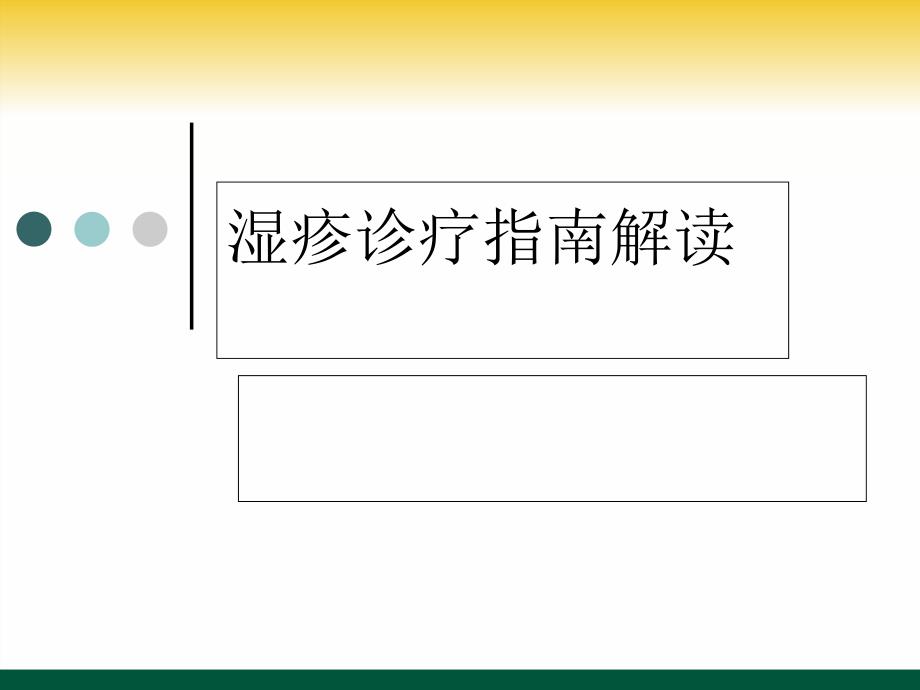 湿疹诊疗指南解读